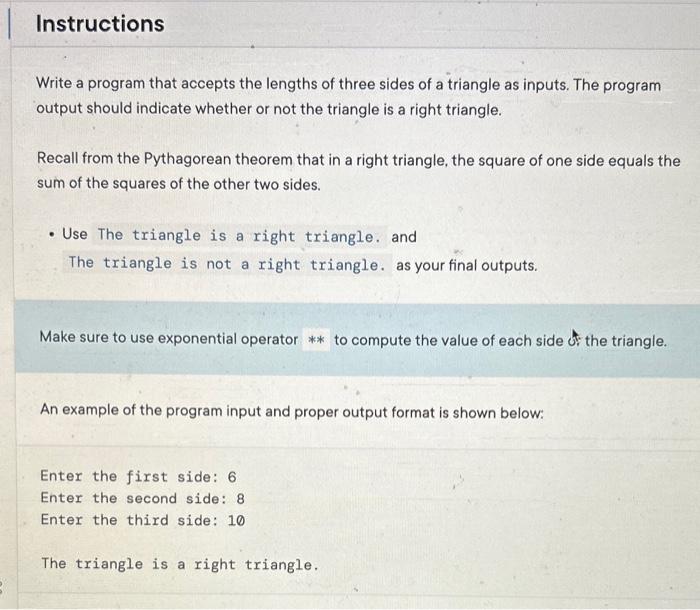 Instructions

Write a program that accepts the lengths of three sides of a triangle as inputs. The program output should indicate whether or not the triangle is a right triangle.

Recall from the Pythagorean theorem that in a right triangle, the square of one side equals the sum of the squares of the other two sides.

• Use The triangle is a right triangle. and The triangle is not a right triangle. as your final outputs.

Make sure to use exponential operator ** to compute the value of each side of the triangle.

An example of the program input and proper output format is shown below:

Enter the first side: 6
Enter the second side: 8
Enter the third side: 10

The triangle is a right triangle.